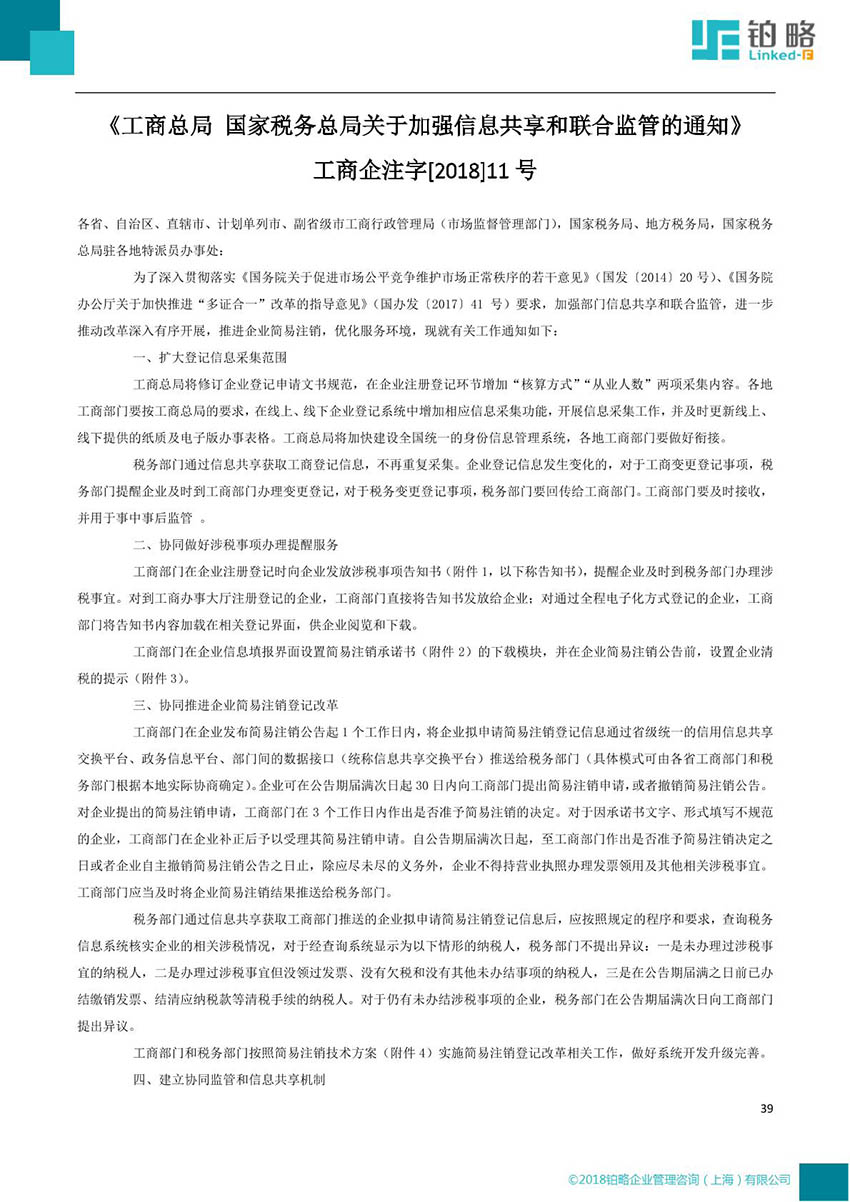 铂略 Linked-F

《工商总局 国家税务总局关于加强信息共享和联合监管的通知》

工商企注字[2018]11 号

各省、自治区、直辖市、计划单列市、副省级市工商行政管理局（市场监督管理部门），国家税务局、地方税务局，国家税务总局驻各地特派员办事处：

为了深入贯彻落实《国务院关于促进市场公平竞争维护市场正常秩序的若干意见》（国发〔2014〕20 号）、《国务院办公厅关于加快推进“多证合一”改革的指导意见》（国办发〔2017〕41 号）要求，加强部门信息共享和联合监管，进一步推动改革深入有序开展，推进企业简易注销，优化服务环境，现就有关工作通知如下：

一、扩大登记信息采集范围

工商总局将修订企业登记申请文书规范，在企业注册登记环节增加“核算方式”“从业人数”两项采集内容。各地工商部门要按工商总局的要求，在线上、线下企业登记系统中增加相应信息采集功能，开展信息采集工作，并及时更新线上、线下提供的纸质及电子版办事表格。工商总局将加快建设全国统一的身份信息管理系统，各地工商部门要做好衔接。

税务部门通过信息共享获取工商登记信息，不再重复采集。企业登记信息发生变化的，对于工商变更登记事项，税务部门提醒企业及时到工商部门办理变更登记，对于税务变更登记事项，税务部门要回传给工商部门。工商部门要及时接收，并用于事中事后监管 。

二、协同做好涉税事项办理提醒服务

工商部门在企业注册登记时向企业发放涉税事项告知书（附件 1，以下称告知书），提醒企业及时到税务部门办理涉税事宜。对到工商办事大厅注册登记的企业，工商部门直接将告知书发放给企业；对通过全程电子化方式登记的企业，工商部门将告知书内容加载在相关登记界面，供企业阅览和下载。

工商部门在企业信息填报界面设置简易注销承诺书（附件 2）的下载模块，并在企业简易注销公告前，设置企业清税的提示（附件 3）。

三、协同推进企业简易注销登记改革

工商部门在企业发布简易注销公告起 1 个工作日内，将企业拟申请简易注销登记信息通过省级统一的信用信息共享交换平台、政务信息平台、部门间的数据接口（统称信息共享交换平台）推送给税务部门（具体模式可由各省工商部门和税务部门根据本地实际协商确定）。企业可在公告期届满次日起 30 日内向工商部门提出简易注销申请，或者撤销简易注销公告。对企业提出的简易注销申请，工商部门在 3 个工作日内作出是否准予简易注销的决定。对于因承诺书文字、形式填写不规范的企业，工商部门在企业补正后予以受理其简易注销申请。自公告期届满次日起，至工商部门作出是否准予简易注销决定之日或者企业自主撤销简易注销公告之日止，除应尽未尽的义务外，企业不得持营业执照办理发票领用及其他相关涉税事宜。工商部门应当及时将企业简易注销结果推送给税务部门。

税务部门通过信息共享获取工商部门推送的企业拟申请简易注销登记信息后，应按照规定的程序和要求，查询税务信息系统核实企业的相关涉税情况，对于经查询系统显示为以下情形的纳税人，税务部门不提出异议：一是未办理过涉税事宜的纳税人，二是办理过涉税事宜但没领过发票、没有欠税和没有其他未办结事项的纳税人，三是在公告期届满之日前已办结缴销发票、结清应纳税款等清税手续的纳税人。对于仍有未办结涉税事项的企业，税务部门在公告期届满次日向工商部门提出异议。

工商部门和税务部门按照简易注销技术方案（附件 4）实施简易注销登记改革相关工作，做好系统开发升级完善。

四、建立协同监管和信息共享机制

39

©2018铂略企业管理咨询（上海）有限公司